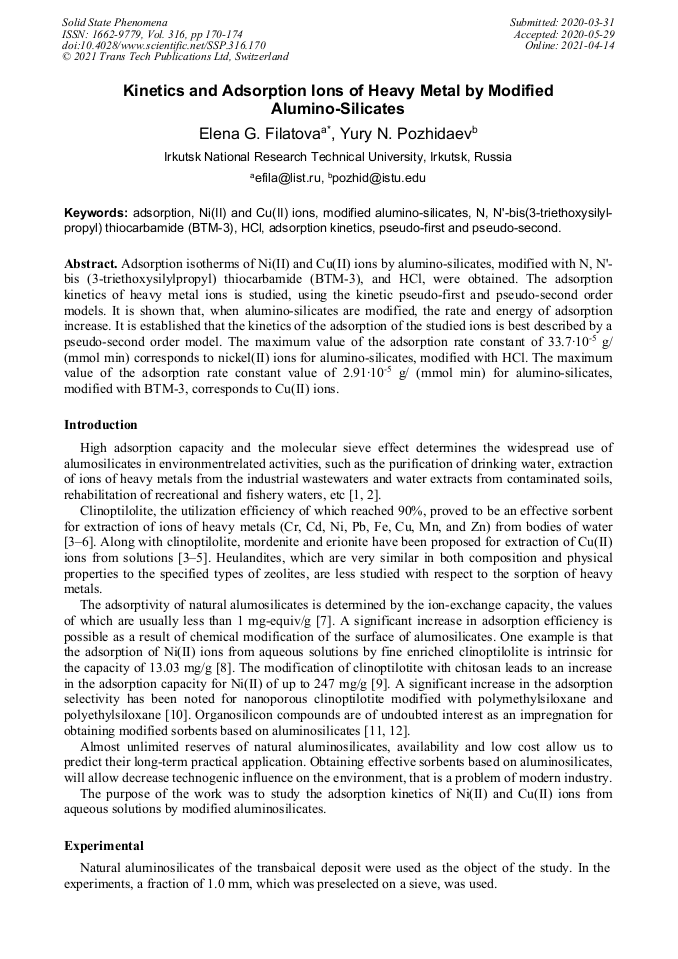 Solid State Phenomena
ISSN: 1662-9779, Vol. 316, pp 170-174
doi:10.4028/www.scientific.net/SSP.316.170
© 2021 Trans Tech Publications Ltd, Switzerland

Submitted: 2020-03-31
Accepted: 2020-05-29
Online: 2021-04-14

Kinetics and Adsorption Ions of Heavy Metal by Modified Alumino-Silicates

Elena G. Filatova$^{a*}$, Yury N. Pozhidaev$^{b}$

Irkutsk National Research Technical University, Irkutsk, Russia

$^{a}$efila@list.ru, $^{b}$pozhid@istu.edu

Keywords: adsorption, Ni(II) and Cu(II) ions, modified alumino-silicates, N, N'-bis(3-triethoxysilylpropyl) thiocarbamide (BTM-3), HCl, adsorption kinetics, pseudo-first and pseudo-second.

Abstract. Adsorption isotherms of Ni(II) and Cu(II) ions by alumino-silicates, modified with N, N'-bis (3-triethoxysilylpropyl) thiocarbamide (BTM-3), and HCl, were obtained. The adsorption kinetics of heavy metal ions is studied, using the kinetic pseudo-first and pseudo-second order models. It is shown that, when alumino-silicates are modified, the rate and energy of adsorption increase. It is established that the kinetics of the adsorption of the studied ions is best described by a pseudo-second order model. The maximum value of the adsorption rate constant of $33.7 \cdot 10^{-5}$ g/ (mmol min) corresponds to nickel(II) ions for alumino-silicates, modified with HCl. The maximum value of the adsorption rate constant value of $2.91 \cdot 10^{-5}$ g/ (mmol min) for alumino-silicates, modified with BTM-3, corresponds to Cu(II) ions.

Introduction

High adsorption capacity and the molecular sieve effect determines the widespread use of alumosilicates in environmentrelated activities, such as the purification of drinking water, extraction of ions of heavy metals from the industrial wastewaters and water extracts from contaminated soils, rehabilitation of recreational and fishery waters, etc [1, 2].

Clinoptilolite, the utilization efficiency of which reached 90%, proved to be an effective sorbent for extraction of ions of heavy metals (Cr, Cd, Ni, Pb, Fe, Cu, Mn, and Zn) from bodies of water [3–6]. Along with clinoptilolite, mordenite and erionite have been proposed for extraction of Cu(II) ions from solutions [3–5]. Heulandites, which are very similar in both composition and physical properties to the specified types of zeolites, are less studied with respect to the sorption of heavy metals.

The adsorptivity of natural alumosilicates is determined by the ion-exchange capacity, the values of which are usually less than 1 mg-equiv/g [7]. A significant increase in adsorption efficiency is possible as a result of chemical modification of the surface of alumosilicates. One example is that the adsorption of Ni(II) ions from aqueous solutions by fine enriched clinoptilolite is intrinsic for the capacity of 13.03 mg/g [8]. The modification of clinoptilotite with chitosan leads to an increase in the adsorption capacity for Ni(II) of up to 247 mg/g [9]. A significant increase in the adsorption selectivity has been noted for nanoporous clinoptilotite modified with polymethylsiloxane and polyethylsiloxane [10]. Organosilicon compounds are of undoubted interest as an impregnation for obtaining modified sorbents based on aluminosilicates [11, 12].

Almost unlimited reserves of natural aluminosilicates, availability and low cost allow us to predict their long-term practical application. Obtaining effective sorbents based on aluminosilicates, will allow decrease technogenic influence on the environment, that is a problem of modern industry.

The purpose of the work was to study the adsorption kinetics of Ni(II) and Cu(II) ions from aqueous solutions by modified aluminosilicates.

Experimental

Natural aluminosilicates of the transbaical deposit were used as the object of the study. In the experiments, a fraction of 1.0 mm, which was preselected on a sieve, was used.